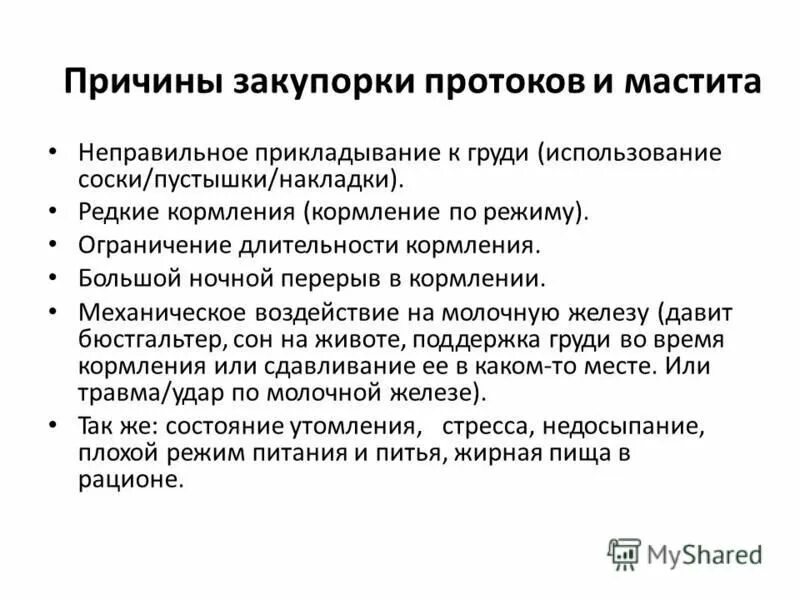 Причины закупорки протоков и мастита

• Неправильное прикладывание к груди (использование соски/пустышки/накладки).
• Редкие кормления (кормление по режиму).
• Ограничение длительности кормления.
• Большой ночной перерыв в кормлении.
• Механическое воздействие на молочную железу (давит бюстгальтер, сон на животе, поддержка груди во время кормления или сдавливание ее в каком-то месте. Или травма/удар по молочной железе).
• Так же: состояние утомления,   стресса, недосыпание, плохой режим питания и питья, жирная пища в рационе.

MyShared